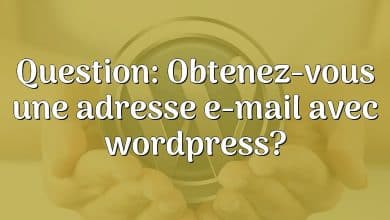 Question: Obtenez-vous une adresse e-mail avec wordpress?